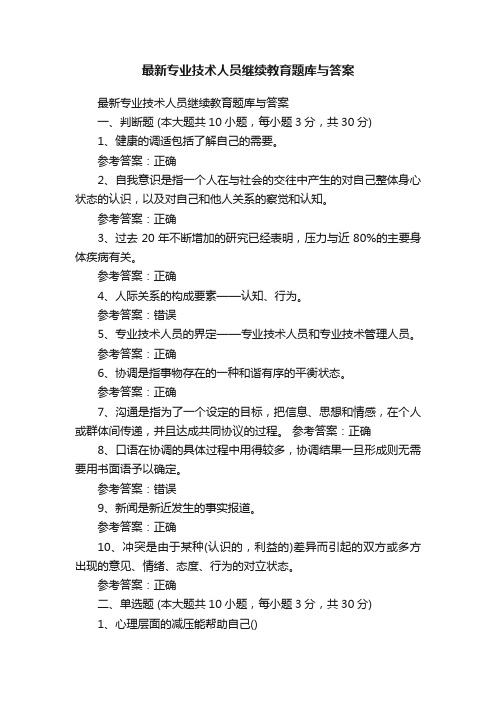 最新专业技术人员继续教育题库与答案

最新专业技术人员继续教育题库与答案

一、判断题 (本大题共 10 小题，每小题 3 分，共 30 分)

1、健康的调适包括了解自己的需要。

参考答案：正确

2、自我意识是指一个人在与社会的交往中产生的对自己整体身心状态的认识，以及对自己和他人关系的察觉和认知。

参考答案：正确

3、过去 20 年不断增加的研究已经表明，压力与近 80%的主要身体疾病有关。

参考答案：正确

4、人际关系的构成要素——认知、行为。

参考答案：错误

5、专业技术人员的界定——专业技术人员和专业技术管理人员。

参考答案：正确

6、协调是指事物存在的一种和谐有序的平衡状态。

参考答案：正确

7、沟通是指为了一个设定的目标，把信息、思想和情感，在个人或群体间传递，并且达成共同协议的过程。 参考答案：正确

8、口语在协调的具体过程中用得较多，协调结果一旦形成则无需要用书面语予以确定。

参考答案：错误

9、新闻是新近发生的事实报道。

参考答案：正确

10、冲突是由于某种(认识的，利益的)差异而引起的双方或多方出现的意见、情绪、态度、行为的对立状态。

参考答案：正确

二、单选题 (本大题共 10 小题，每小题 3 分，共 30 分)

1、心理层面的减压能帮助自己()